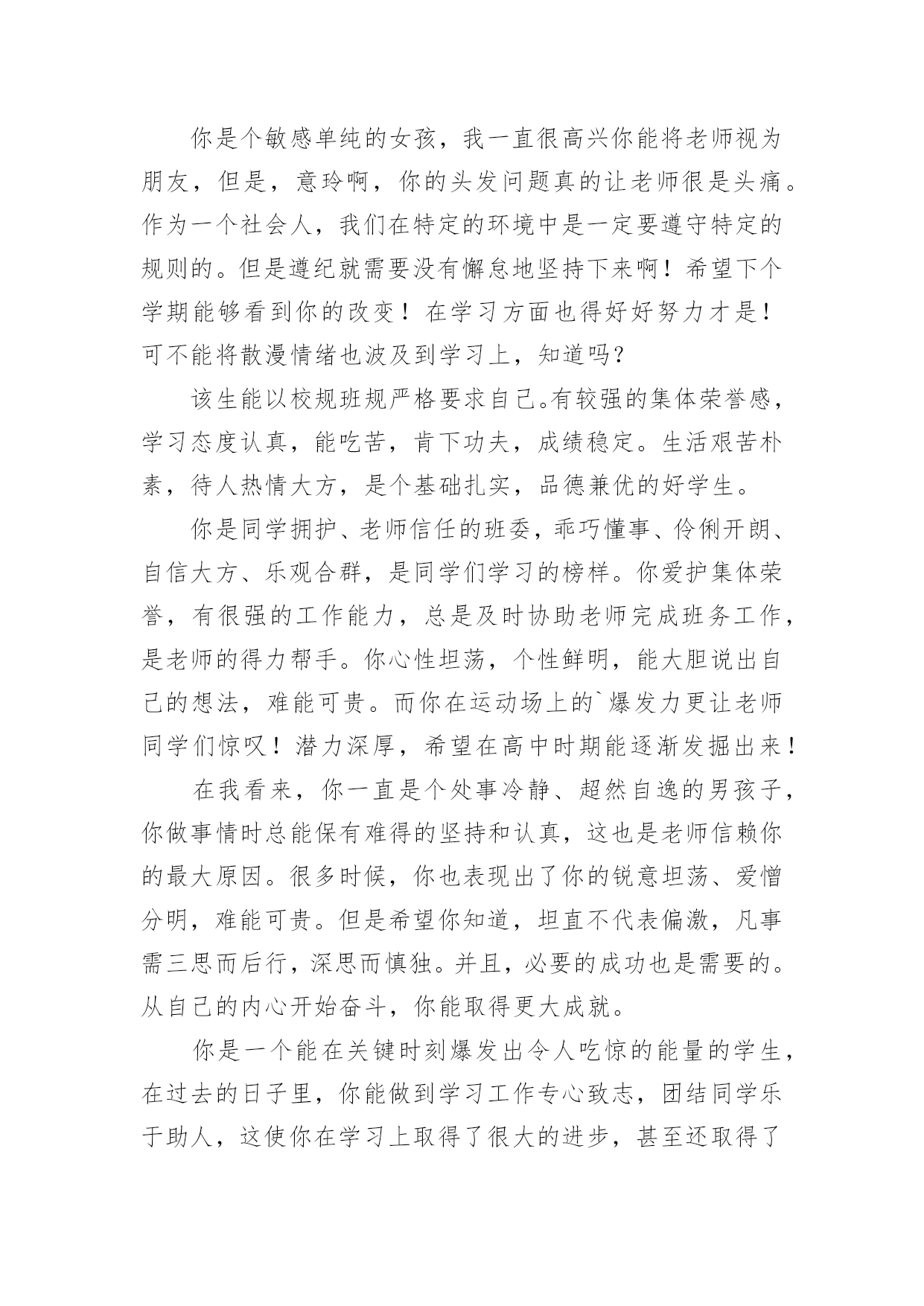 你是个敏感单纯的女孩，我一直很高兴你能将老师视为朋友，但是，意玲啊，你的头发问题真的让老师很是头痛。作为一个社会人，我们在特定的环境中是一定要遵守特定的规则的。但是遵纪就需要没有懈怠地坚持下来啊！希望下个学期能够看到你的改变！在学习方面也得好好努力才是！可不能将散漫情绪也波及到学习上，知道吗？

该生能以校规班规严格要求自己。有较强的集体荣誉感，学习态度认真，能吃苦，肯下功夫，成绩稳定。生活艰苦朴素，待人热情大方，是个基础扎实，品德兼优的好学生。

你是同学拥护、老师信任的班委，乖巧懂事、伶俐开朗、自信大方、乐观合群，是同学们学习的榜样。你爱护集体荣誉，有很强的工作能力，总是及时协助老师完成班务工作，是老师的得力帮手。你心性坦荡，个性鲜明，能大胆说出自己的想法，难能可贵。而你在运动场上的`爆发力更让老师同学们惊叹！潜力深厚，希望在高中时期能逐渐发掘出来！

在我看来，你一直是个处事冷静、超然自逸的男孩子，你做事情时总能保有难得的坚持和认真，这也是老师信赖你的最大原因。很多时候，你也表现出了你的锐意坦荡、爱憎分明，难能可贵。但是希望你知道，坦直不代表偏激，凡事需三思而后行，深思而慎独。并且，必要的成功也是需要的。从自己的内心开始奋斗，你能取得更大成就。

你是一个能在关键时刻爆发出令人吃惊的能量的学生，在过去的日子里，你能做到学习工作专心致志，团结同学乐于助人，这使你在学习上取得了很大的进步，甚至还取得了